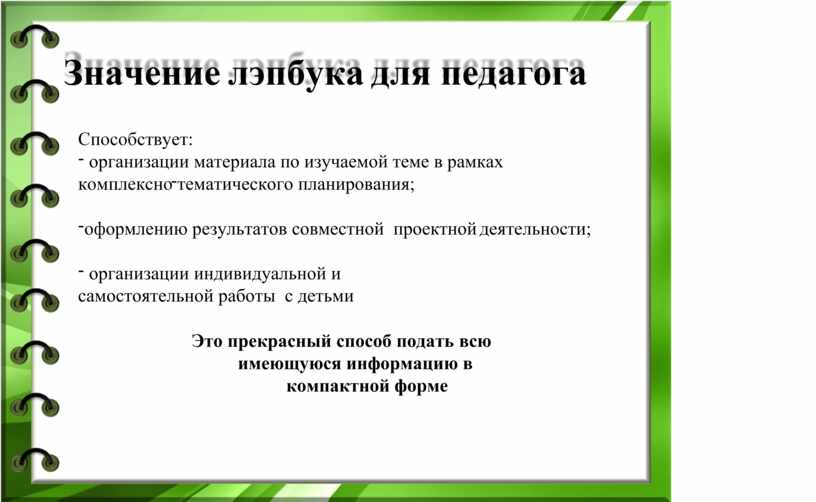 Значение лэпбука для педагога

Способствует:
- организации материала по изучаемой теме в рамках комплексно-тематического планирования;

-оформлению результатов совместной проектной деятельности;

- организации индивидуальной и самостоятельной работы с детьми

Это прекрасный способ подать всю имеющуюся информацию в компактной форме